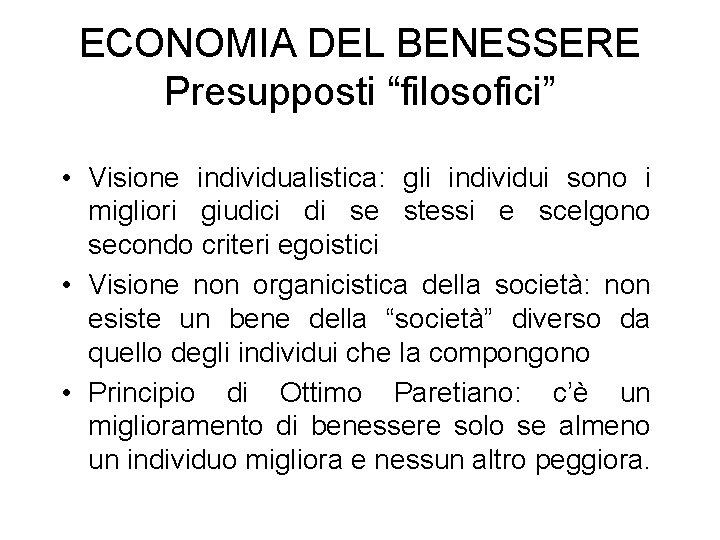 ECONOMIA DEL BENESSERE
Presupposti “filosofici”

• Visione individualistica: gli individui sono i migliori giudici di se stessi e scelgono secondo criteri egoistici
• Visione non organicistica della società: non esiste un bene della “società” diverso da quello degli individui che la compongono
• Principio di Ottimo Paretiano: c’è un miglioramento di benessere solo se almeno un individuo migliora e nessun altro peggiora.